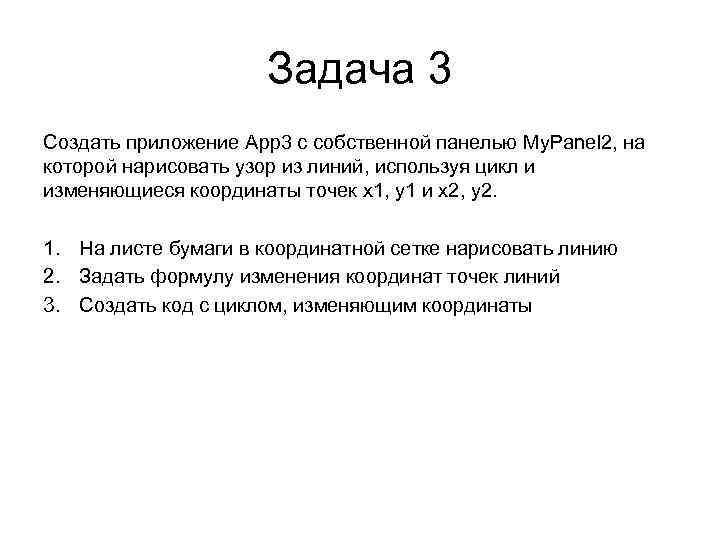 Задача 3

Создать приложение App3 с собственной панелью MyPanel2, на которой нарисовать узор из линий, используя цикл и изменяющиеся координаты точек x1, y1 и x2, y2.

1. На листе бумаги в координатной сетке нарисовать линию
2. Задать формулу изменения координат точек линий
3. Создать код с циклом, изменяющим координаты